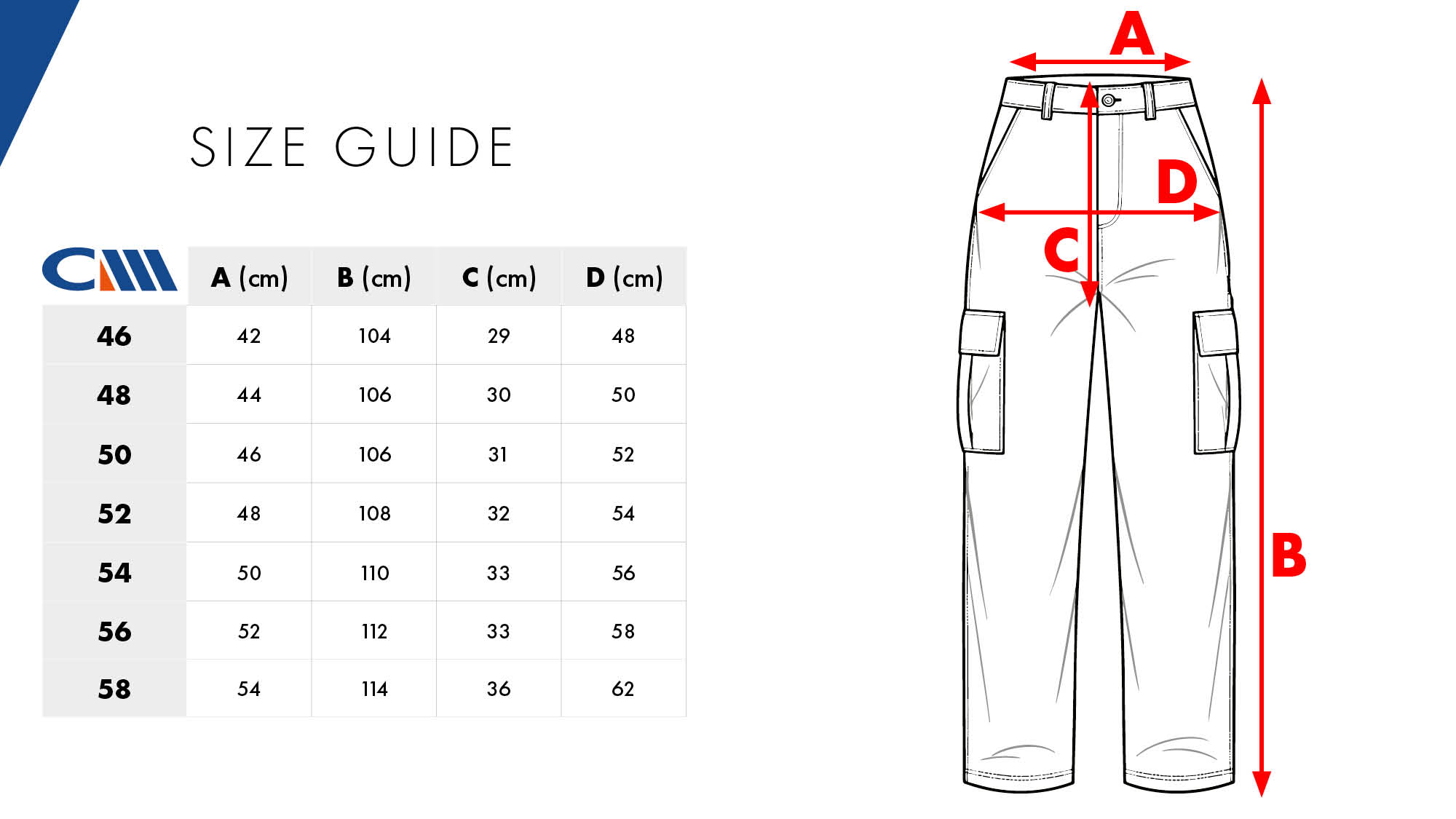 SIZE GUIDE

| CM | A (cm) | B (cm) | C (cm) | D (cm) |
|---|---|---|---|---|
| 46 | 42 | 104 | 29 | 48 |
| 48 | 44 | 106 | 30 | 50 |
| 50 | 46 | 106 | 31 | 52 |
| 52 | 48 | 108 | 32 | 54 |
| 54 | 50 | 110 | 33 | 56 |
| 56 | 52 | 112 | 33 | 58 |
| 58 | 54 | 114 | 36 | 62 |

A
D
C
B